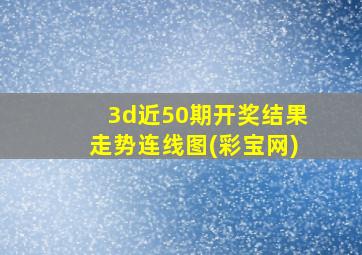 3d近50期开奖结果走势连线图(彩宝网)